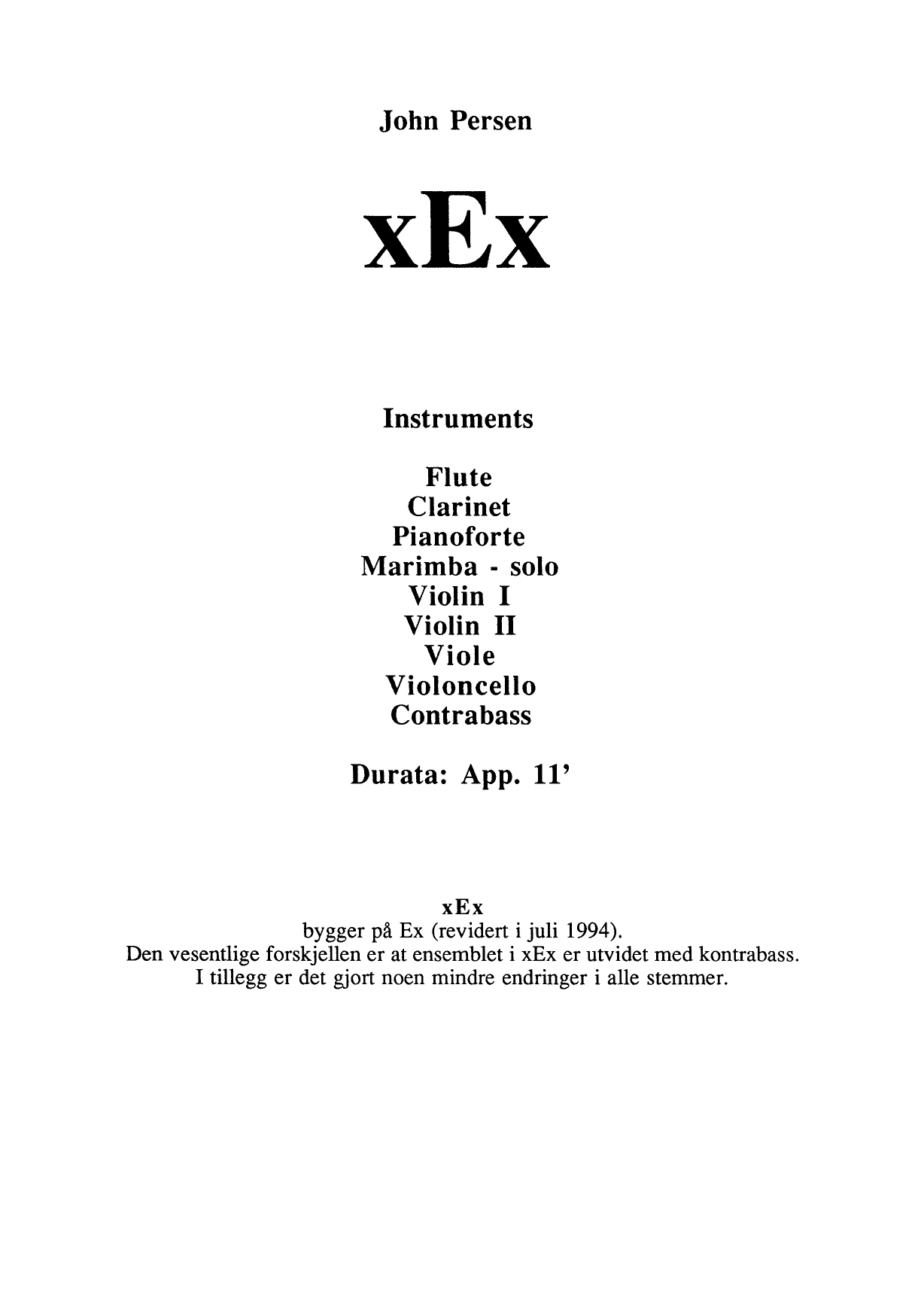 John Persen

xEx

Instruments

Flute
Clarinet
Pianoforte
Marimba - solo
Violin I
Violin II
Viole
Violoncello
Contrabass

Durata: App. 11'

xEx
bygger på Ex (revidert i juli 1994).
Den vesentlige forskjellen er at ensemblet i xEx er utvidet med kontrabass.
I tillegg er det gjort noen mindre endringer i alle stemmer.